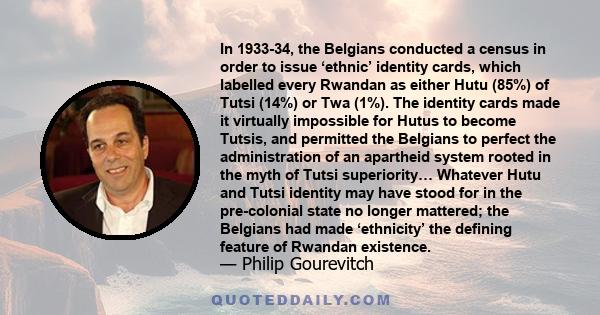 In 1933-34, the Belgians conducted a census in order to issue ‘ethnic’ identity cards, which labelled every Rwandan as either Hutu (85%) of Tutsi (14%) or Twa (1%). The identity cards made it virtually impossible for Hutus to become Tutsis, and permitted the Belgians to perfect the administration of an apartheid system rooted in the myth of Tutsi superiority… Whatever Hutu and Tutsi identity may have stood for in the pre-colonial state no longer mattered; the Belgians had made ‘ethnicity’ the defining feature of Rwandan existence.
— Philip Gourevitch

QUOTEDDAILY.COM